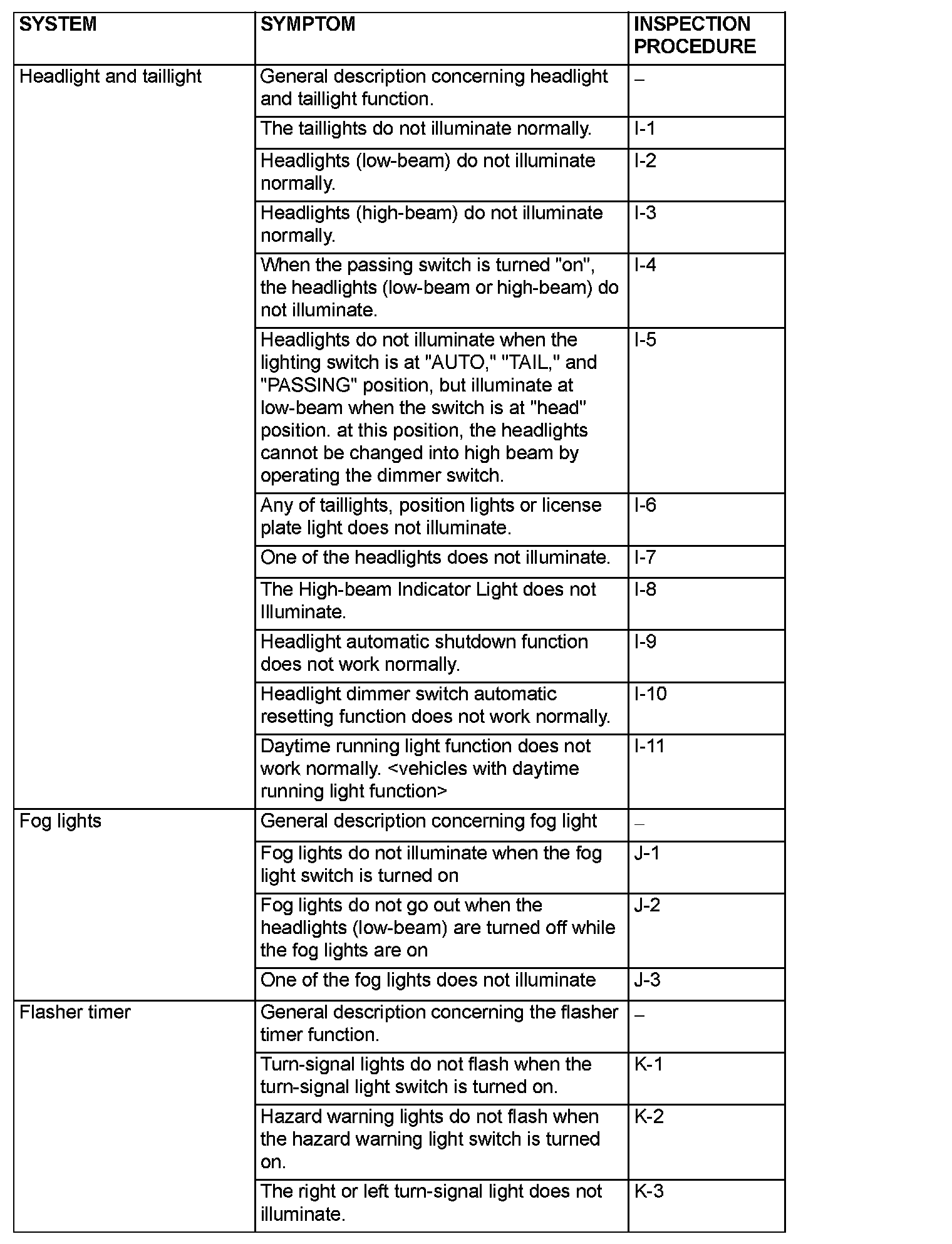 | SYSTEM | SYMPTOM | INSPECTION PROCEDURE |
|---|---|---|
| Headlight and taillight | General description concerning headlight and taillight function. | – |
| | The taillights do not illuminate normally. | I-1 |
| | Headlights (low-beam) do not illuminate normally. | I-2 |
| | Headlights (high-beam) do not illuminate normally. | I-3 |
| | When the passing switch is turned "on", the headlights (low-beam or high-beam) do not illuminate. | I-4 |
| | Headlights do not illuminate when the lighting switch is at "AUTO," "TAIL," and "PASSING" position, but illuminate at low-beam when the switch is at "head" position. at this position, the headlights cannot be changed into high beam by operating the dimmer switch. | I-5 |
| | Any of taillights, position lights or license plate light does not illuminate. | I-6 |
| | One of the headlights does not illuminate. | I-7 |
| | The High-beam Indicator Light does not Illuminate. | I-8 |
| | Headlight automatic shutdown function does not work normally. | I-9 |
| | Headlight dimmer switch automatic resetting function does not work normally. | I-10 |
| | Daytime running light function does not work normally. <vehicles with daytime running light function> | I-11 |
| Fog lights | General description concerning fog light | – |
| | Fog lights do not illuminate when the fog light switch is turned on | J-1 |
| | Fog lights do not go out when the headlights (low-beam) are turned off while the fog lights are on | J-2 |
| | One of the fog lights does not illuminate | J-3 |
| Flasher timer | General description concerning the flasher timer function. | – |
| | Turn-signal lights do not flash when the turn-signal light switch is turned on. | K-1 |
| | Hazard warning lights do not flash when the hazard warning light switch is turned on. | K-2 |
| | The right or left turn-signal light does not illuminate. | K-3 |